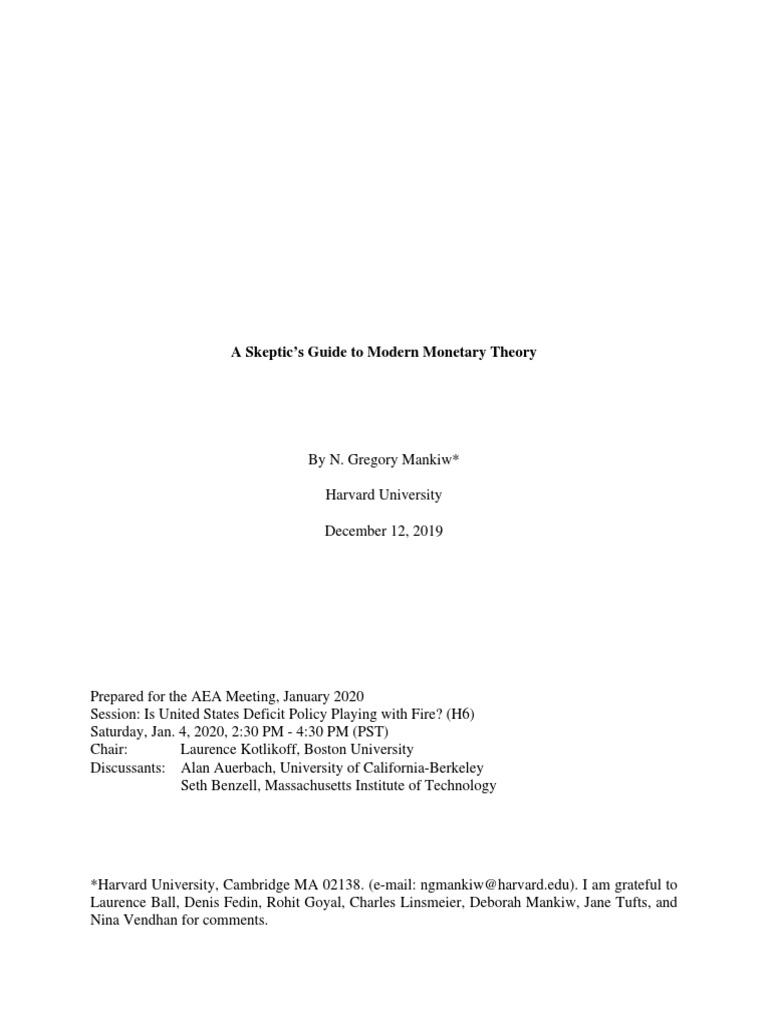 A Skeptic's Guide to Modern Monetary Theory

By N. Gregory Mankiw*

Harvard University

December 12, 2019

Prepared for the AEA Meeting, January 2020
Session: Is United States Deficit Policy Playing with Fire? (H6)
Saturday, Jan. 4, 2020, 2:30 PM - 4:30 PM (PST)
Chair: Laurence Kotlikoff, Boston University
Discussants: Alan Auerbach, University of California-Berkeley
Seth Benzell, Massachusetts Institute of Technology

*Harvard University, Cambridge MA 02138. (e-mail: ngmankiw@harvard.edu). I am grateful to Laurence Ball, Denis Fedin, Rohit Goyal, Charles Linsmeier, Deborah Mankiw, Jane Tufts, and Nina Vendhan for comments.